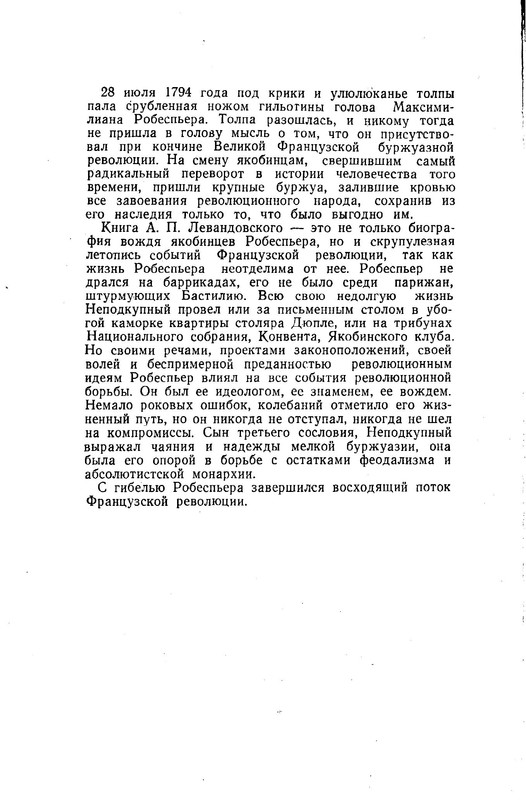 28 июля 1794 года под крики и улюлюканье толпы пала срубленная ножом гильотины голова Максимилиана Робеспьера. Толпа разошлась, и никому тогда не пришла в голову мысль о том, что он присутствовал при кончине Великой Французской буржуазной революции. На смену якобинцам, свершившим самый радикальный переворот в истории человечества того времени, пришли крупные буржуа, залившие кровью все завоевания революционного народа, сохранив из его наследия только то, что было выгодно им.

Книга А. П. Левандовского — это не только биография вождя якобинцев Робеспьера, но и скрупулезная летопись событий Французской революции, так как жизнь Робеспьера неотделима от нее. Робеспьер не дрался на баррикадах, его не было среди парижан, штурмующих Бастилию. Всю свою недолгую жизнь Неподкупный провел или за письменным столом в убогой каморке квартиры столяра Дюпле, или на трибунах Национального собрания, Конвента, Якобинского клуба. Но своими речами, проектами законоположений, своей волей и беспримерной преданностью революционным идеям Робеспьер влиял на все события революционной борьбы. Он был ее идеологом, ее знаменем, ее вождем. Немало роковых ошибок, колебаний отметило его жизненный путь, но он никогда не отступал, никогда не шел на компромиссы. Сын третьего сословия, Неподкупный выражал чаяния и надежды мелкой буржуазии, она была его опорой в борьбе с остатками феодализма и абсолютистской монархии.

С гибелью Робеспьера завершился восходящий поток Французской революции.